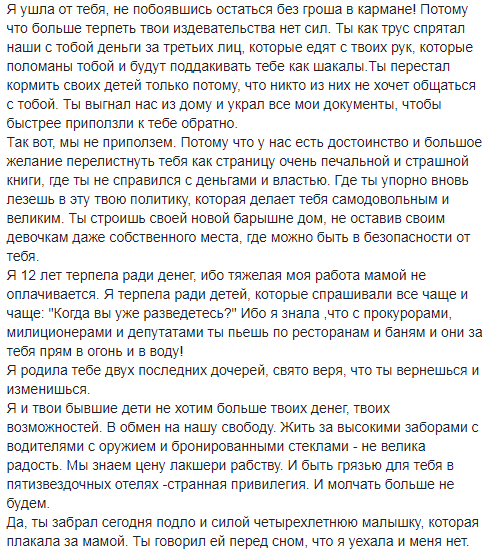 Я ушла от тебя, не побоявшись остаться без гроша в кармане! Потому что больше терпеть твои издевательства нет сил. Ты как трус спрятал наши с тобой деньги за третьих лиц, которые едят с твоих рук, которые поломаны тобой и будут поддакивать тебе как шакалы.Ты перестал кормить своих детей только потому, что никто из них не хочет общаться с тобой. Ты выгнал нас из дому и украл все мои документы, чтобы быстрее приползли к тебе обратно.
Так вот, мы не приползем. Потому что у нас есть достоинство и большое желание перелистнуть тебя как страницу очень печальной и страшной книги, где ты не справился с деньгами и властью. Где ты упорно вновь лезешь в эту твою политику, которая делает тебя самодовольным и великим. Ты строишь своей новой барышне дом, не оставив своим девочкам даже собственного места, где можно быть в безопасности от тебя.
Я 12 лет терпела ради денег, ибо тяжелая моя работа мамой не оплачивается. Я терпела ради детей, которые спрашивали все чаще и чаще: "Когда вы уже разведетесь?" Ибо я знала ,что с прокурорами, милиционерами и депутатами ты пьешь по ресторанам и баням и они за тебя прям в огонь и в воду!
Я родила тебе двух последних дочерей, свято веря, что ты вернешься и изменишься.
Я и твои бывшие дети не хотим больше твоих денег, твоих возможностей. В обмен на нашу свободу. Жить за высокими заборами с водителями с оружием и бронированными стеклами - не велика радость. Мы знаем цену лакшери рабству. И быть грязью для тебя в пятизвездочных отелях -странная привилегия. И молчать больше не будем.
Да, ты забрал сегодня подло и силой четырехлетнюю малышку, которая плакала за мамой. Ты говорил ей перед сном, что я уехала и меня нет.